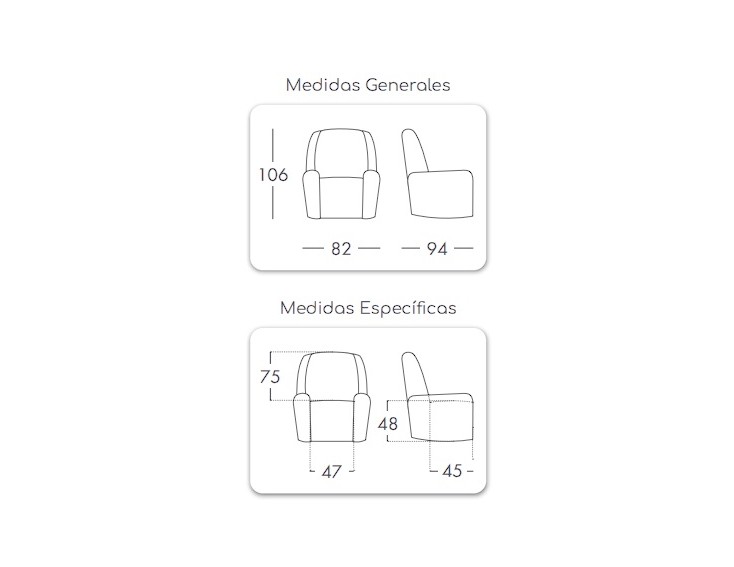 Medidas Generales

106

82

94

Medidas Específicas

75

48

47

45